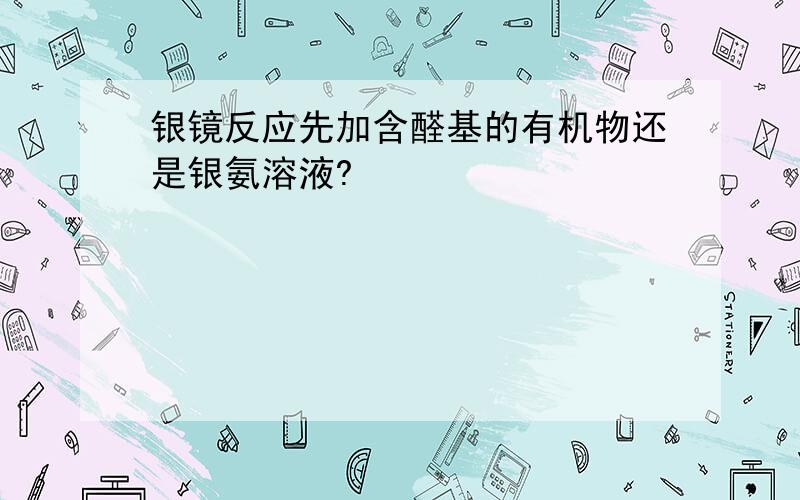 银镜反应先加含醛基的有机物还是银氨溶液?

STATIONERY